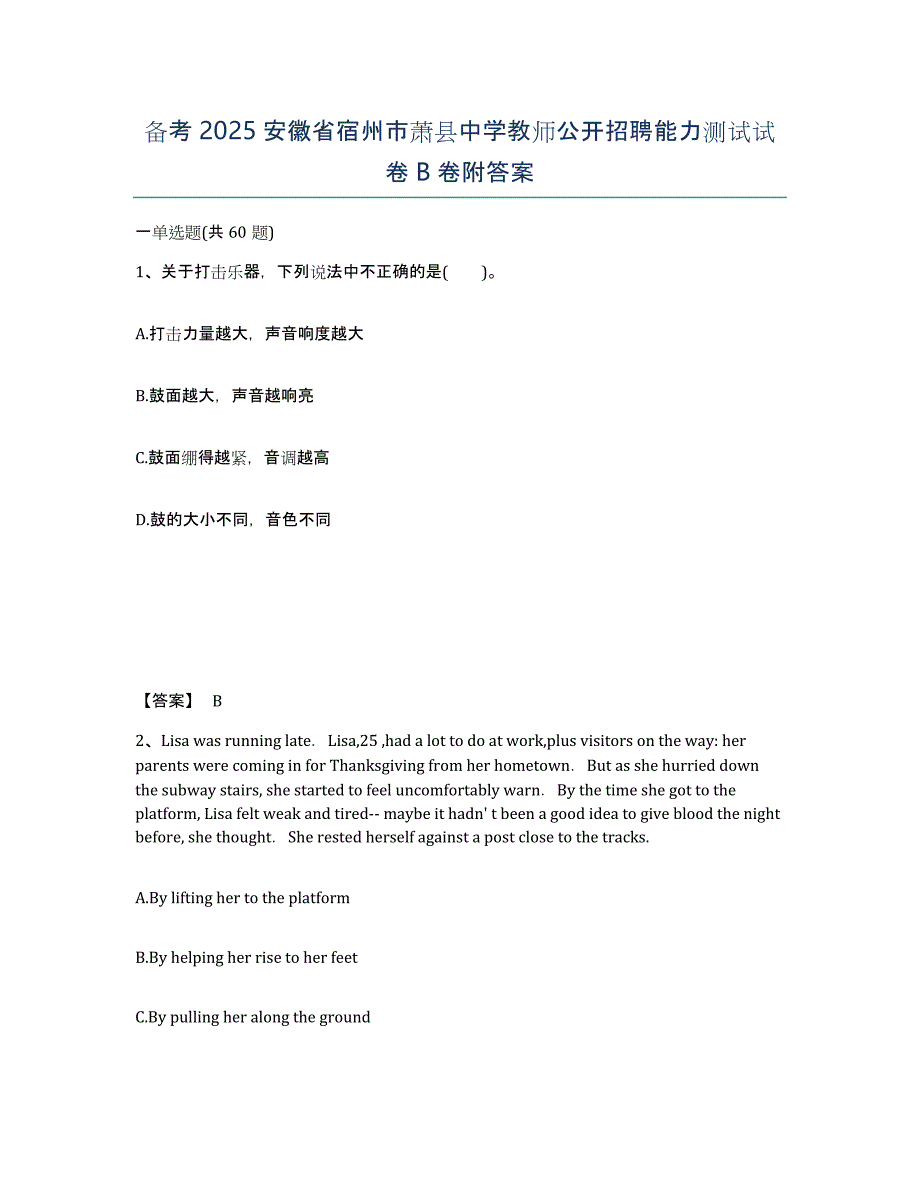 备考 2025 安徽省宿州市萧县中学教师公开招聘能力测试试卷 B 卷附答案

一单选题(共 60 题)

1、关于打击乐器，下列说法中不正确的是(　　)。

A.打击力量越大，声音响度越大

B.鼓面越大，声音越响亮

C.鼓面绷得越紧，音调越高

D.鼓的大小不同，音色不同

【答案】 B

2、Lisa was running late.　Lisa,25 ,had a lot to do at work,plus visitors on the way: her parents were coming in for Thanksgiving from her hometown.　But as she hurried down the subway stairs, she started to feel uncomfortably warn.　By the time she got to the platform, Lisa felt weak and tired-- maybe it hadn' t been a good idea to give blood the night before, she thought.　She rested herself against a post close to the tracks.

A.By lifting her to the platform

B.By helping her rise to her feet

C.By pulling her along the ground